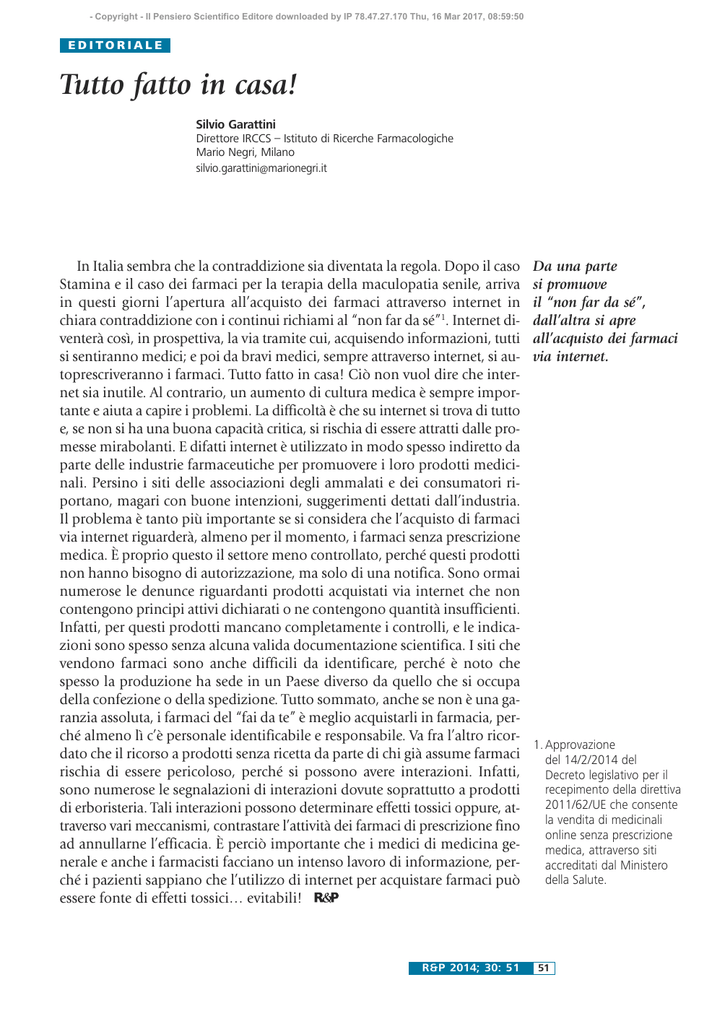 - Copyright - Il Pensiero Scientifico Editore downloaded by IP 78.47.27.170 Thu, 16 Mar 2017, 08:59:50

EDITORIALE

Tutto fatto in casa!

Silvio Garattini
Direttore IRCCS – Istituto di Ricerche Farmacologiche Mario Negri, Milano
silvio.garattini@marionegri.it

In Italia sembra che la contraddizione sia diventata la regola. Dopo il caso Stamina e il caso dei farmaci per la terapia della maculopatia senile, arriva in questi giorni l'apertura all'acquisto dei farmaci attraverso internet in chiara contraddizione con i continui richiami al "non far da sé"$^1$. Internet diventerà così, in prospettiva, la via tramite cui, acquisendo informazioni, tutti si sentiranno medici; e poi da bravi medici, sempre attraverso internet, si autoprescriveranno i farmaci. Tutto fatto in casa! Ciò non vuol dire che internet sia inutile. Al contrario, un aumento di cultura medica è sempre importante e aiuta a capire i problemi. La difficoltà è che su internet si trova di tutto e, se non si ha una buona capacità critica, si rischia di essere attratti dalle promesse mirabolanti. E difatti internet è utilizzato in modo spesso indiretto da parte delle industrie farmaceutiche per promuovere i loro prodotti medicinali. Persino i siti delle associazioni degli ammalati e dei consumatori riportano, magari con buone intenzioni, suggerimenti dettati dall'industria. Il problema è tanto più importante se si considera che l'acquisto di farmaci via internet riguarderà, almeno per il momento, i farmaci senza prescrizione medica. È proprio questo il settore meno controllato, perché questi prodotti non hanno bisogno di autorizzazione, ma solo di una notifica. Sono ormai numerose le denunce riguardanti prodotti acquistati via internet che non contengono principi attivi dichiarati o ne contengono quantità insufficienti. Infatti, per questi prodotti mancano completamente i controlli, e le indicazioni sono spesso senza alcuna valida documentazione scientifica. I siti che vendono farmaci sono anche difficili da identificare, perché è noto che spesso la produzione ha sede in un Paese diverso da quello che si occupa della confezione o della spedizione. Tutto sommato, anche se non è una garanzia assoluta, i farmaci del "fai da te" è meglio acquistarli in farmacia, perché almeno lì c'è personale identificabile e responsabile. Va fra l'altro ricordato che il ricorso a prodotti senza ricetta da parte di chi già assume farmaci rischia di essere pericoloso, perché si possono avere interazioni. Infatti, sono numerose le segnalazioni di interazioni dovute soprattutto a prodotti di erboristeria. Tali interazioni possono determinare effetti tossici oppure, attraverso vari meccanismi, contrastare l'attività dei farmaci di prescrizione fino ad annullarne l'efficacia. È perciò importante che i medici di medicina generale e anche i farmacisti facciano un intenso lavoro di informazione, perché i pazienti sappiano che l'utilizzo di internet per acquistare farmaci può essere fonte di effetti tossici… evitabili! R&P

Da una parte si promuove il "non far da sé", dall'altra si apre all'acquisto dei farmaci via internet.

1. Approvazione del 14/2/2014 del Decreto legislativo per il recepimento della direttiva 2011/62/UE che consente la vendita di medicinali online senza prescrizione medica, attraverso siti accreditati dal Ministero della Salute.

R&P 2014; 30: 51 51